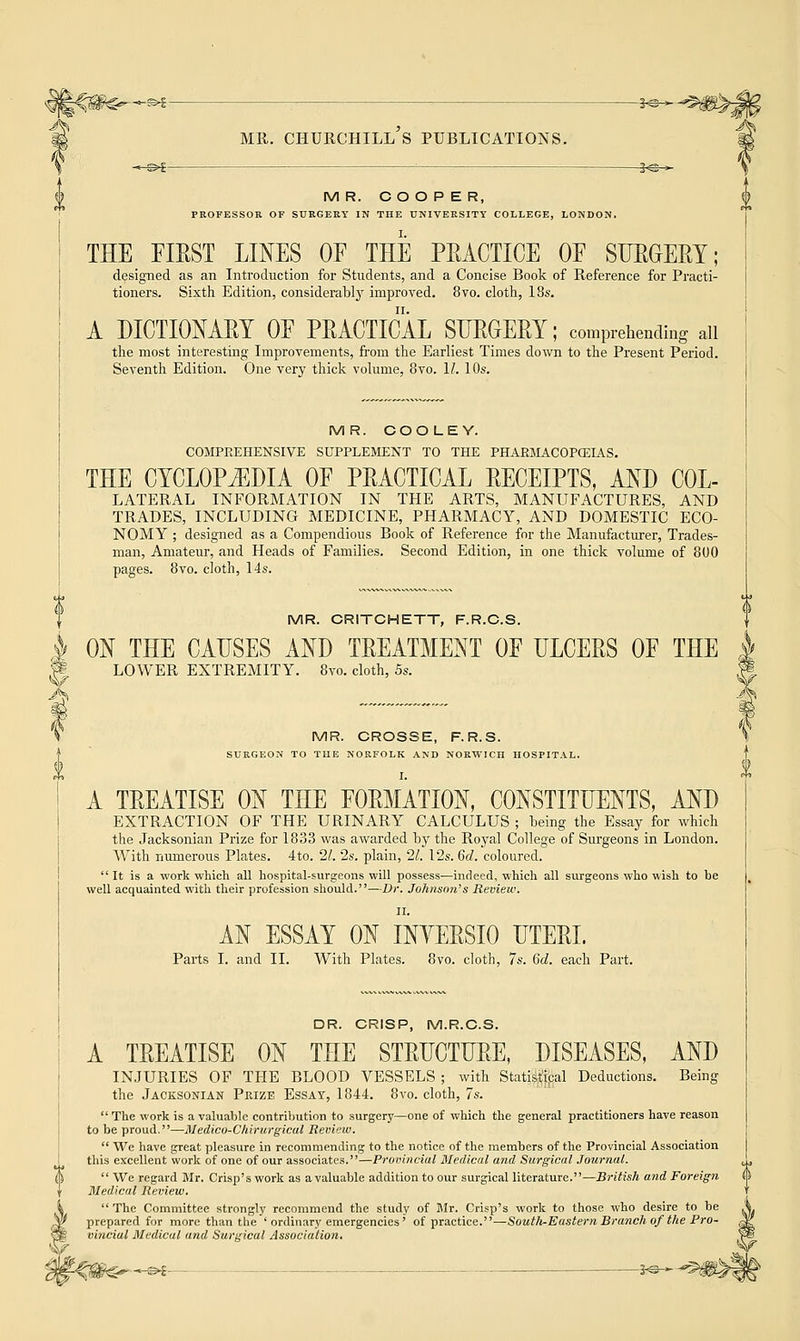 MR. CHURCHILL'S PUBLICATIONS.

MR. COOPER,
PROFESSOR OF SURGERY IN THE UNIVERSITY COLLEGE, LONDON.

I.
THE FIRST LINES OF THE PRACTICE OF SURGERY; designed as an Introduction for Students, and a Concise Book of Reference for Practitioners. Sixth Edition, considerably improved. 8vo. cloth, 18s.

II.
A DICTIONARY OF PRACTICAL SURGERY; comprehending all the most interesting Improvements, from the Earliest Times down to the Present Period. Seventh Edition. One very thick volume, 8vo. 1l. 10s.

MR. COOLEY.
COMPREHENSIVE SUPPLEMENT TO THE PHARMACOPŒIAS.

THE CYCLOPÆDIA OF PRACTICAL RECEIPTS, AND COLLATERAL INFORMATION IN THE ARTS, MANUFACTURES, AND TRADES, INCLUDING MEDICINE, PHARMACY, AND DOMESTIC ECONOMY; designed as a Compendious Book of Reference for the Manufacturer, Tradesman, Amateur, and Heads of Families. Second Edition, in one thick volume of 800 pages. 8vo. cloth, 14s.

MR. CRITCHETT, F.R.C.S.

ON THE CAUSES AND TREATMENT OF ULCERS OF THE LOWER EXTREMITY. 8vo. cloth, 5s.

MR. CROSSE, F.R.S.
SURGEON TO THE NORFOLK AND NORWICH HOSPITAL.

I.
A TREATISE ON THE FORMATION, CONSTITUENTS, AND EXTRACTION OF THE URINARY CALCULUS; being the Essay for which the Jacksonian Prize for 1833 was awarded by the Royal College of Surgeons in London. With numerous Plates. 4to. 2l. 2s. plain, 2l. 12s. 6d. coloured.

"It is a work which all hospital-surgeons will possess—indeed, which all surgeons who wish to be well acquainted with their profession should."—Dr. Johnson's Review.

II.
AN ESSAY ON INVERSIO UTERI.
Parts I. and II. With Plates. 8vo. cloth, 7s. 6d. each Part.

DR. CRISP, M.R.C.S.

A TREATISE ON THE STRUCTURE, DISEASES, AND INJURIES OF THE BLOOD VESSELS; with Statistical Deductions. Being the Jacksonian Prize Essay, 1844. 8vo. cloth, 7s.

"The work is a valuable contribution to surgery—one of which the general practitioners have reason to be proud."—Medico-Chirurgical Review.

"We have great pleasure in recommending to the notice of the members of the Provincial Association this excellent work of one of our associates."—Provincial Medical and Surgical Journal.

"We regard Mr. Crisp's work as a valuable addition to our surgical literature."—British and Foreign Medical Review.

"The Committee strongly recommend the study of Mr. Crisp's work to those who desire to be prepared for more than the 'ordinary emergencies' of practice."—South-Eastern Branch of the Provincial Medical and Surgical Association.